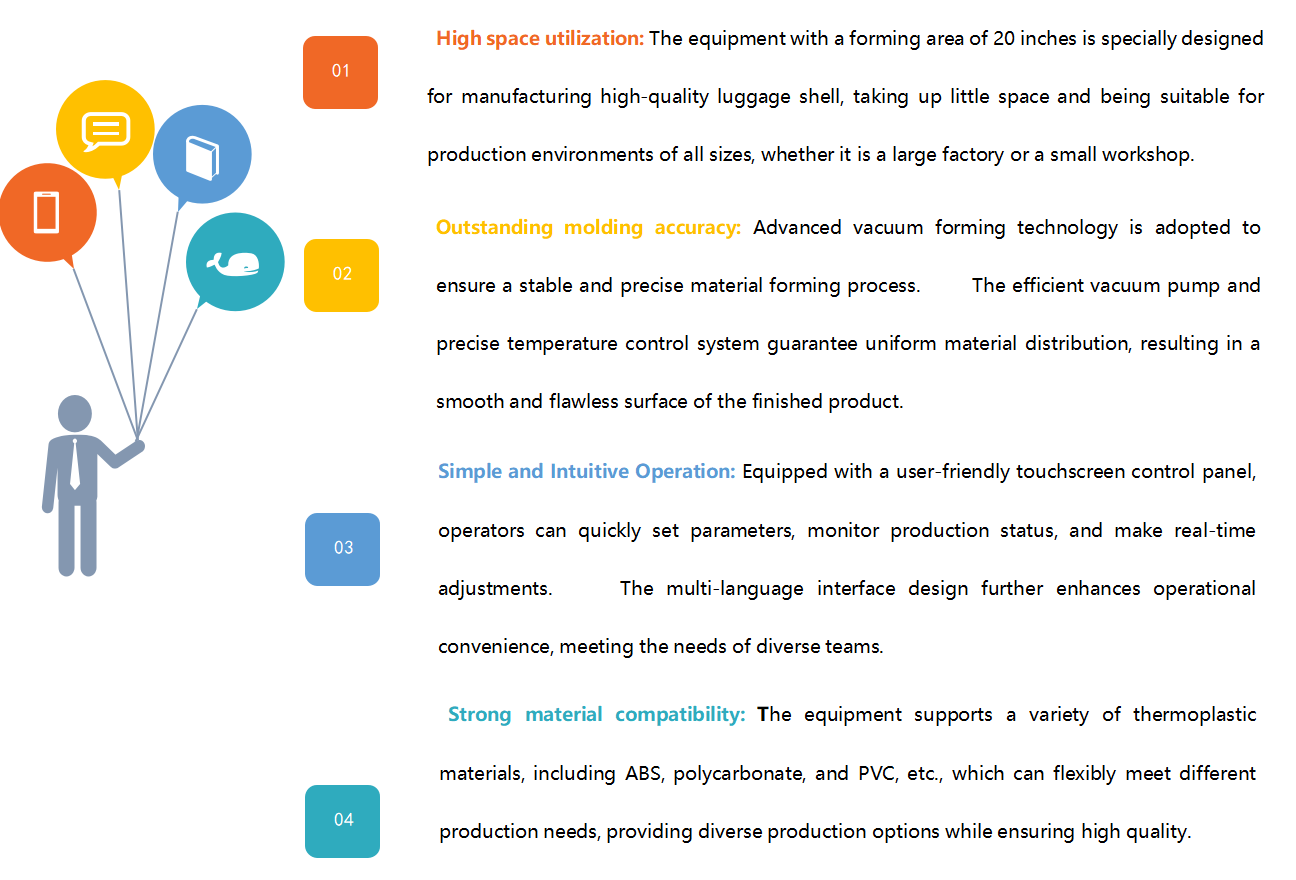 01

High space utilization: The equipment with a forming area of 20 inches is specially designed for manufacturing high-quality luggage shell, taking up little space and being suitable for production environments of all sizes, whether it is a large factory or a small workshop.

02

Outstanding molding accuracy: Advanced vacuum forming technology is adopted to ensure a stable and precise material forming process. The efficient vacuum pump and precise temperature control system guarantee uniform material distribution, resulting in a smooth and flawless surface of the finished product.

03

Simple and Intuitive Operation: Equipped with a user-friendly touchscreen control panel, operators can quickly set parameters, monitor production status, and make real-time adjustments. The multi-language interface design further enhances operational convenience, meeting the needs of diverse teams.

04

Strong material compatibility: The equipment supports a variety of thermoplastic materials, including ABS, polycarbonate, and PVC, etc., which can flexibly meet different production needs, providing diverse production options while ensuring high quality.